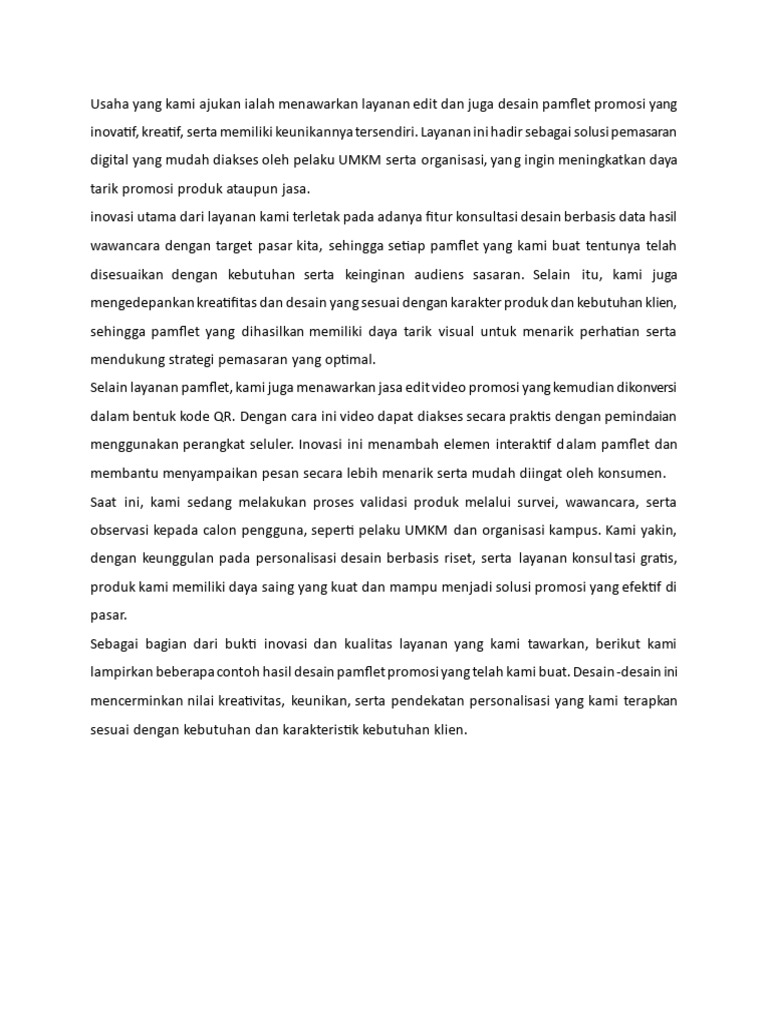 Usaha yang kami ajukan ialah menawarkan layanan edit dan juga desain pamflet promosi yang inovatif, kreatif, serta memiliki keunikannya tersendiri. Layanan ini hadir sebagai solusi pemasaran digital yang mudah diakses oleh pelaku UMKM serta organisasi, yang ingin meningkatkan daya tarik promosi produk ataupun jasa.
inovasi utama dari layanan kami terletak pada adanya fitur konsultasi desain berbasis data hasil wawancara dengan target pasar kita, sehingga setiap pamflet yang kami buat tentunya telah disesuaikan dengan kebutuhan serta keinginan audiens sasaran. Selain itu, kami juga mengedepankan kreatifitas dan desain yang sesuai dengan karakter produk dan kebutuhan klien, sehingga pamflet yang dihasilkan memiliki daya tarik visual untuk menarik perhatian serta mendukung strategi pemasaran yang optimal.
Selain layanan pamflet, kami juga menawarkan jasa edit video promosi yang kemudian dikonversi dalam bentuk kode QR. Dengan cara ini video dapat diakses secara praktis dengan pemindaian menggunakan perangkat seluler. Inovasi ini menambah elemen interaktif dalam pamflet dan membantu menyampaikan pesan secara lebih menarik serta mudah diingat oleh konsumen.
Saat ini, kami sedang melakukan proses validasi produk melalui survei, wawancara, serta observasi kepada calon pengguna, seperti pelaku UMKM dan organisasi kampus. Kami yakin, dengan keunggulan pada personalisasi desain berbasis riset, serta layanan konsultasi gratis, produk kami memiliki daya saing yang kuat dan mampu menjadi solusi promosi yang efektif di pasar.
Sebagai bagian dari bukti inovasi dan kualitas layanan yang kami tawarkan, berikut kami lampirkan beberapa contoh hasil desain pamflet promosi yang telah kami buat. Desain-desain ini mencerminkan nilai kreativitas, keunikan, serta pendekatan personalisasi yang kami terapkan sesuai dengan kebutuhan dan karakteristik kebutuhan klien.